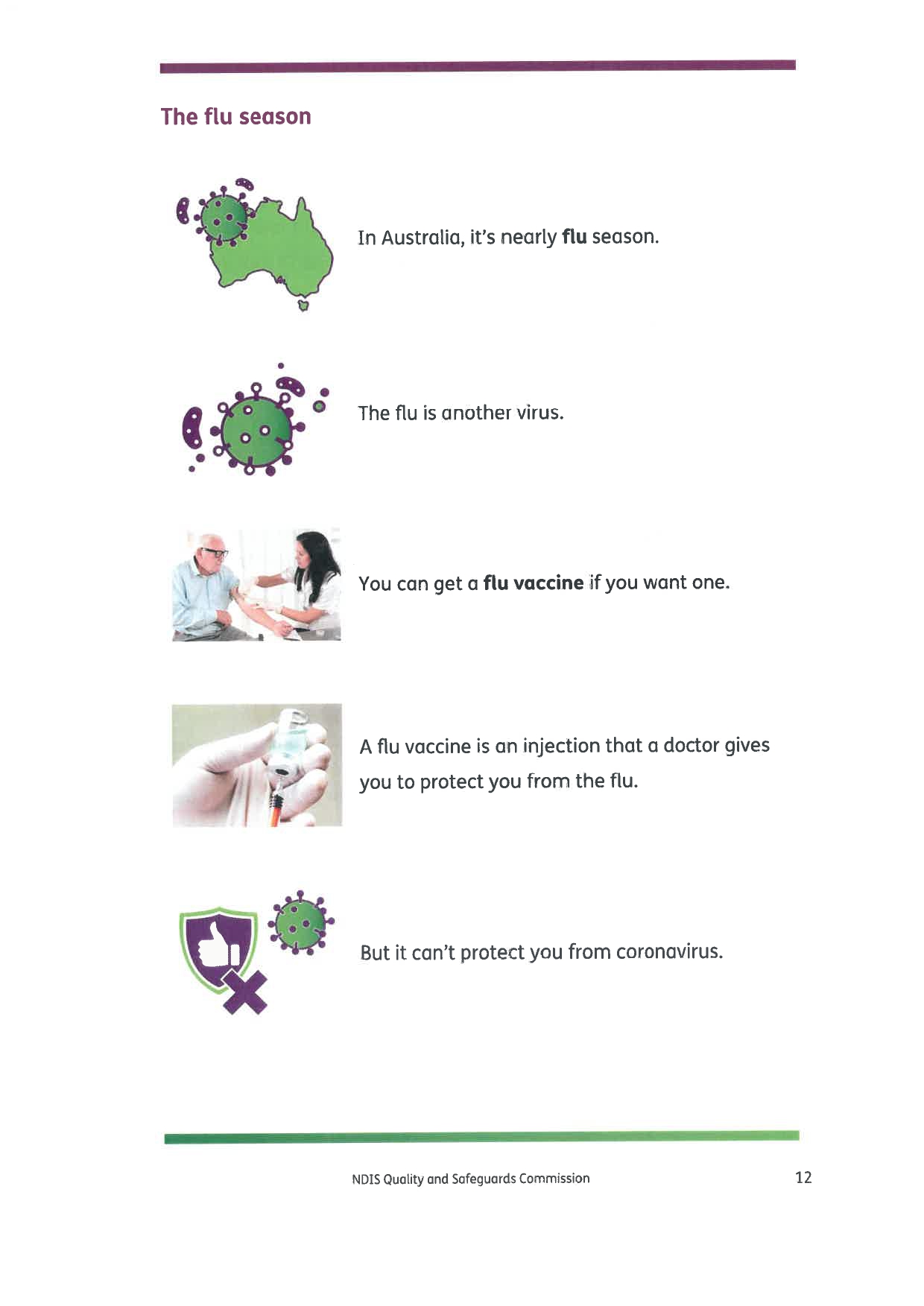 The flu season

In Australia, it's nearly flu season.

The flu is another virus.

You can get a flu vaccine if you want one.

A flu vaccine is an injection that a doctor gives you to protect you from the flu.

But it can't protect you from coronavirus.

NDIS Quality and Safeguards Commission

12